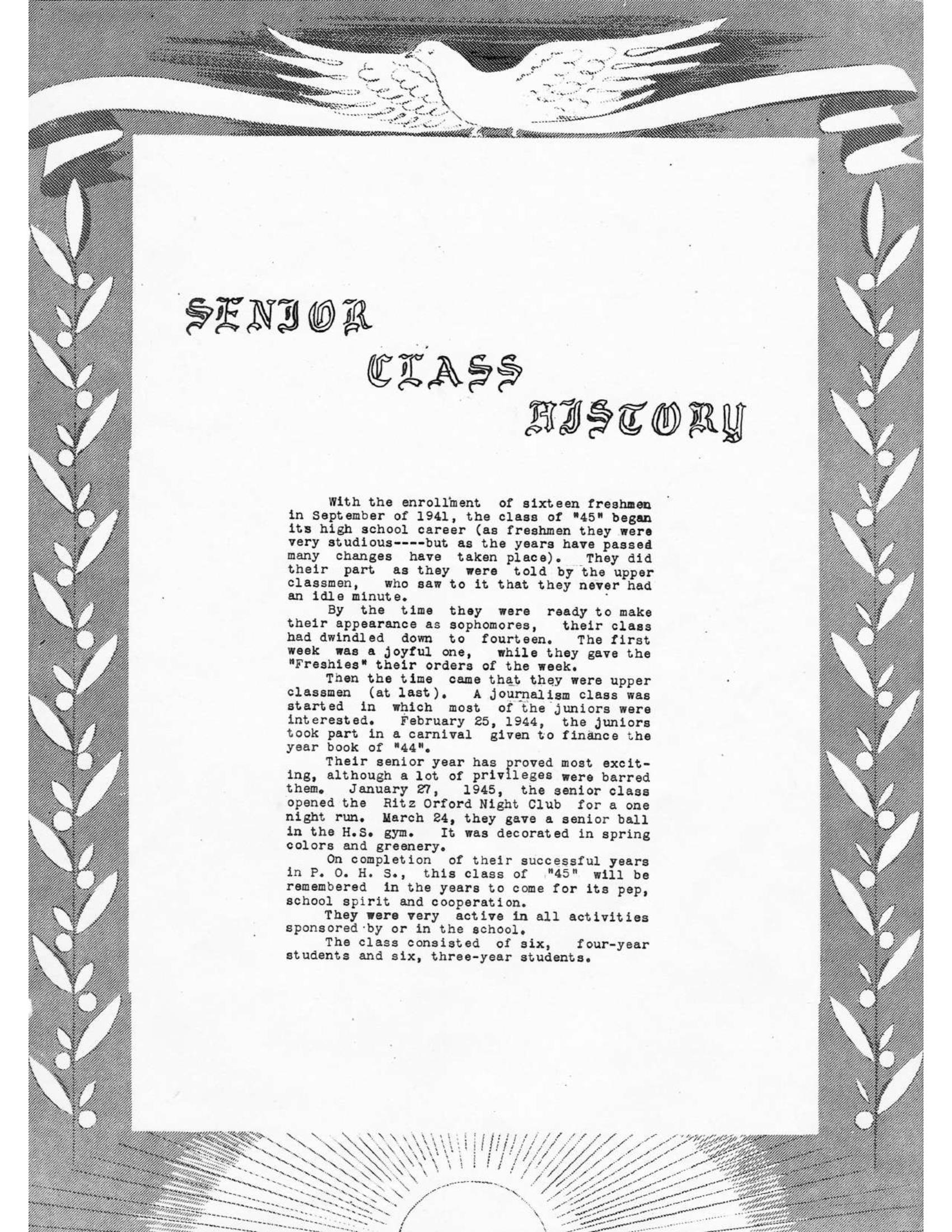 SENIOR CLASS HISTORY

With the enrollment of sixteen freshmen in September of 1941, the class of "45" began its high school career (as freshmen they were very studious----but as the years have passed many changes have taken place). They did their part as they were told by the upper classmen, who saw to it that they never had an idle minute.

By the time they were ready to make their appearance as sophomores, their class had dwindled down to fourteen. The first week was a joyful one, while they gave the "Freshies" their orders of the week.

Then the time came that they were upper classmen (at last). A journalism class was started in which most of the juniors were interested. February 25, 1944, the juniors took part in a carnival given to finance the year book of "44".

Their senior year has proved most exciting, although a lot of privileges were barred them. January 27, 1945, the senior class opened the Ritz Orford Night Club for a one night run. March 24, they gave a senior ball in the H.S. gym. It was decorated in spring colors and greenery.

On completion of their successful years in P. O. H. S., this class of "45" will be remembered in the years to come for its pep, school spirit and cooperation.

They were very active in all activities sponsored by or in the school.

The class consisted of six, four-year students and six, three-year students.